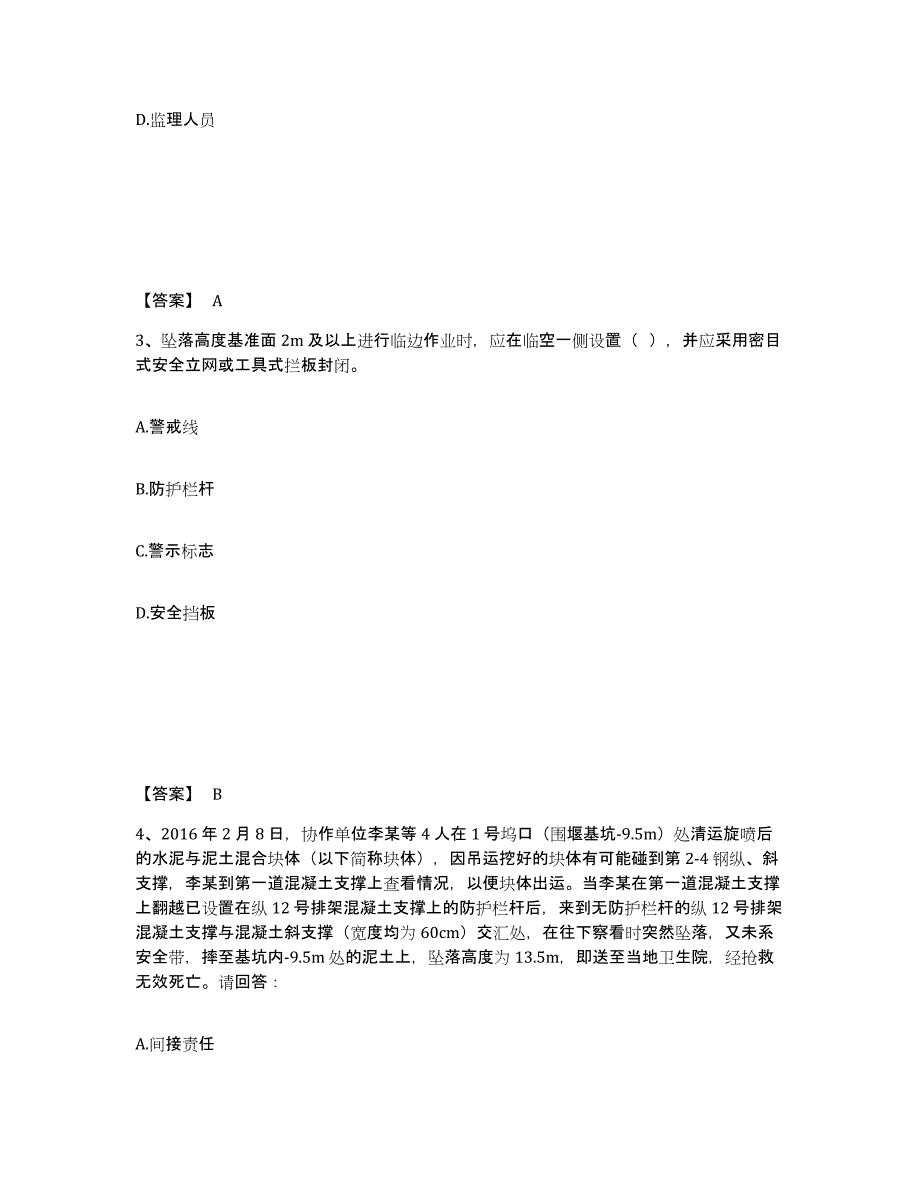 D.监理人员

【答案】 A

3、坠落高度基准面 2m 及以上进行临边作业时，应在临空一侧设置（ ），并应采用密目式安全立网或工具式拦板封闭。

A.警戒线

B.防护栏杆

C.警示标志

D.安全挡板

【答案】 B

4、2016 年 2 月 8 日，协作单位李某等 4 人在 1 号坞口（围堰基坑-9.5m）处清运旋喷后的水泥与泥土混合块体（以下简称块体），因吊运挖好的块体有可能碰到第 2-4 钢纵、斜支撑，李某到第一道混凝土支撑上查看情况，以便块体出运。当李某在第一道混凝土支撑上翻越已设置在纵 12 号排架混凝土支撑上的防护栏杆后，来到无防护栏杆的纵 12 号排架混凝土支撑与混凝土斜支撑（宽度均为 60cm）交汇处，在往下察看时突然坠落，又未系安全带，摔至基坑内-9.5m 处的泥土上，坠落高度为 13.5m，即送至当地卫生院，经抢救无效死亡。请回答：

A.间接责任